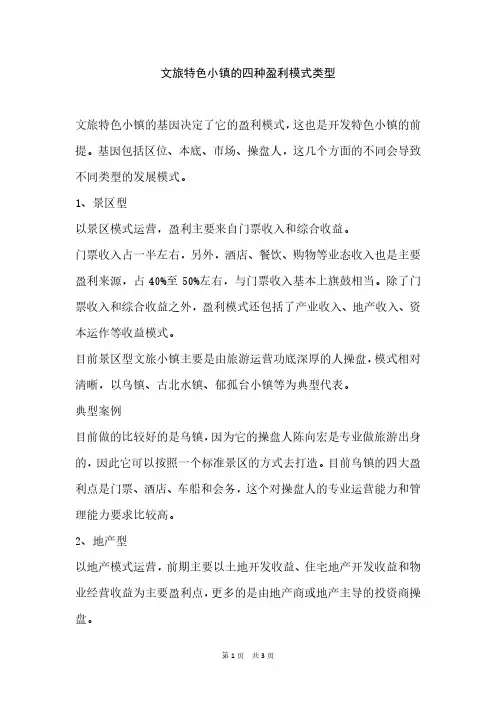 文旅特色小镇的四种盈利模式类型

文旅特色小镇的基因决定了它的盈利模式，这也是开发特色小镇的前提。基因包括区位、本底、市场、操盘人，这几个方面的不同会导致不同类型的发展模式。

1、景区型

以景区模式运营，盈利主要来自门票收入和综合收益。

门票收入占一半左右，另外，酒店、餐饮、购物等业态收入也是主要盈利来源，占 40%至 50%左右，与门票收入基本上旗鼓相当。除了门票收入和综合收益之外，盈利模式还包括了产业收入、地产收入、资本运作等收益模式。

目前景区型文旅小镇主要是由旅游运营功底深厚的人操盘，模式相对清晰，以乌镇、古北水镇、郁孤台小镇等为典型代表。

典型案例

目前做的比较好的是乌镇，因为它的操盘人陈向宏是专业做旅游出身的，因此它可以按照一个标准景区的方式去打造。目前乌镇的四大盈利点是门票、酒店、车船和会务，这个对操盘人的专业运营能力和管理能力要求比较高。

2、地产型

以地产模式运营，前期主要以土地开发收益、住宅地产开发收益和物业经营收益为主要盈利点，更多的是由地产商或地产主导的投资商操盘。

第 1 页 共 3 页